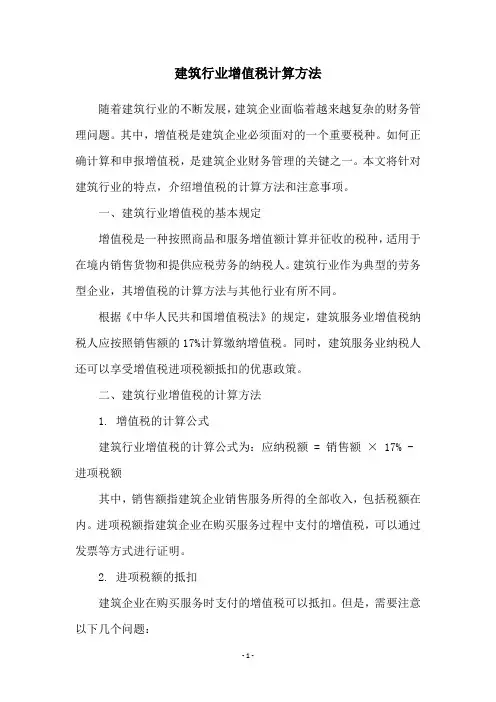 建筑行业增值税计算方法

随着建筑行业的不断发展，建筑企业面临着越来越复杂的财务管理问题。其中，增值税是建筑企业必须面对的一个重要税种。如何正确计算和申报增值税，是建筑企业财务管理的关键之一。本文将针对建筑行业的特点，介绍增值税的计算方法和注意事项。

一、建筑行业增值税的基本规定

增值税是一种按照商品和服务增值额计算并征收的税种，适用于在境内销售货物和提供应税劳务的纳税人。建筑行业作为典型的劳务型企业，其增值税的计算方法与其他行业有所不同。

根据《中华人民共和国增值税法》的规定，建筑服务业增值税纳税人应按照销售额的17%计算缴纳增值税。同时，建筑服务业纳税人还可以享受增值税进项税额抵扣的优惠政策。

二、建筑行业增值税的计算方法

1. 增值税的计算公式

建筑行业增值税的计算公式为：应纳税额 = 销售额 × 17% - 进项税额

其中，销售额指建筑企业销售服务所得的全部收入，包括税额在内。进项税额指建筑企业在购买服务过程中支付的增值税，可以通过发票等方式进行证明。

2. 进项税额的抵扣

建筑企业在购买服务时支付的增值税可以抵扣。但是，需要注意以下几个问题：

- 1 -